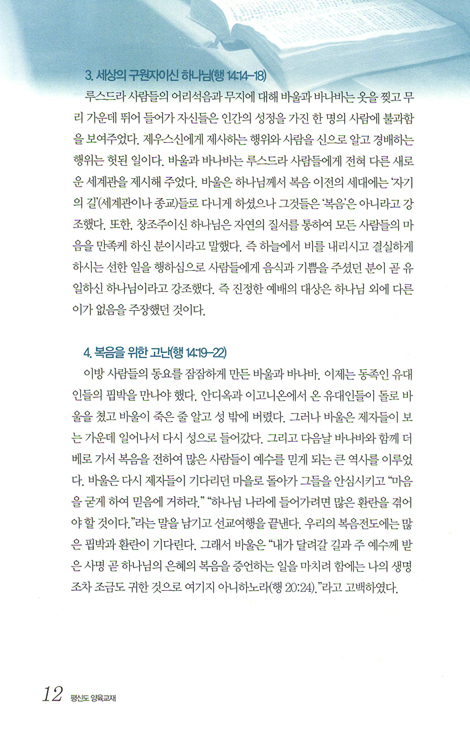 3. 세상의 구원자이신 하나님(행 14:14-18)

루스드라 사람들의 어리석음과 무지에 대해 바울과 바나바는 옷을 찢고 무리 가운데 뛰어 들어가 자신들은 인간의 성정을 가진 한 명의 사람에 불과함을 보여주었다. 제우스신에게 제사하는 행위와 사람을 신으로 알고 경배하는 행위는 헛된 일이다. 바울과 바나바는 루스드라 사람들에게 전혀 다른 새로운 세계관을 제시해 주었다. 바울은 하나님께서 복음 이전의 세대에는 '자기의 길'(세계관이나 종교)들로 다니게 하셨으나 그것들은 '복음'은 아니라고 강조했다. 또한, 창조주이신 하나님은 자연의 질서를 통하여 모든 사람들의 마음을 만족케 하신 분이시라고 말했다. 즉 하늘에서 비를 내리시고 결실하게 하시는 선한 일을 행하심으로 사람들에게 음식과 기쁨을 주셨던 분이 곧 유일하신 하나님이라고 강조했다. 즉 진정한 예배의 대상은 하나님 외에 다른 이가 없음을 주장했던 것이다.

4. 복음을 위한 고난(행 14:19-22)

이방 사람들의 동요를 잠잠하게 만든 바울과 바나바. 이제는 동족인 유대인들의 핍박을 만나야 했다. 안디옥과 이고니온에서 온 유대인들이 돌로 바울을 쳤고 바울이 죽은 줄 알고 성 밖에 버렸다. 그러나 바울은 제자들이 보는 가운데 일어나서 다시 성으로 들어갔다. 그리고 다음날 바나바와 함께 더베로 가서 복음을 전하여 많은 사람들이 예수를 믿게 되는 큰 역사를 이루었다. 바울은 다시 제자들이 기다리던 마을로 돌아가 그들을 안심시키고 "마음을 굳게 하여 믿음에 거하라." "하나님 나라에 들어가려면 많은 환란을 겪어야 할 것이다."라는 말을 남기고 선교여행을 끝낸다. 우리의 복음전도에는 많은 핍박과 환란이 기다린다. 그래서 바울은 "내가 달려갈 길과 주 예수께 받은 사명 곧 하나님의 은혜의 복음을 증언하는 일을 마치려 함에는 나의 생명조차 조금도 귀한 것으로 여기지 아니하노라(행 20:24)."라고 고백하였다.

12 평신도 양육교재